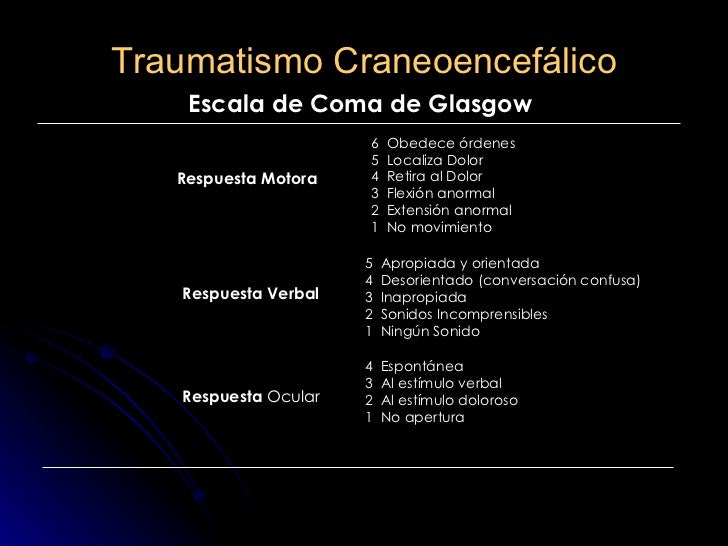 Traumatismo Craneoencefálico

Escala de Coma de Glasgow

Respuesta Motora

6 Obedece órdenes
5 Localiza Dolor
4 Retira al Dolor
3 Flexión anormal
2 Extensión anormal
1 No movimiento

Respuesta Verbal

5 Apropiada y orientada
4 Desorientado (conversación confusa)
3 Inapropiada
2 Sonidos Incomprensibles
1 Ningún Sonido

Respuesta Ocular

4 Espontánea
3 Al estímulo verbal
2 Al estímulo doloroso
1 No apertura